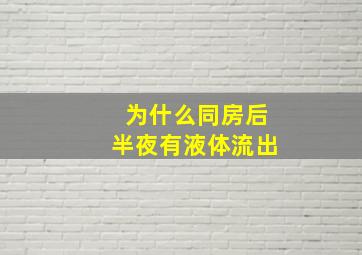 为什么同房后
半夜有液体流出